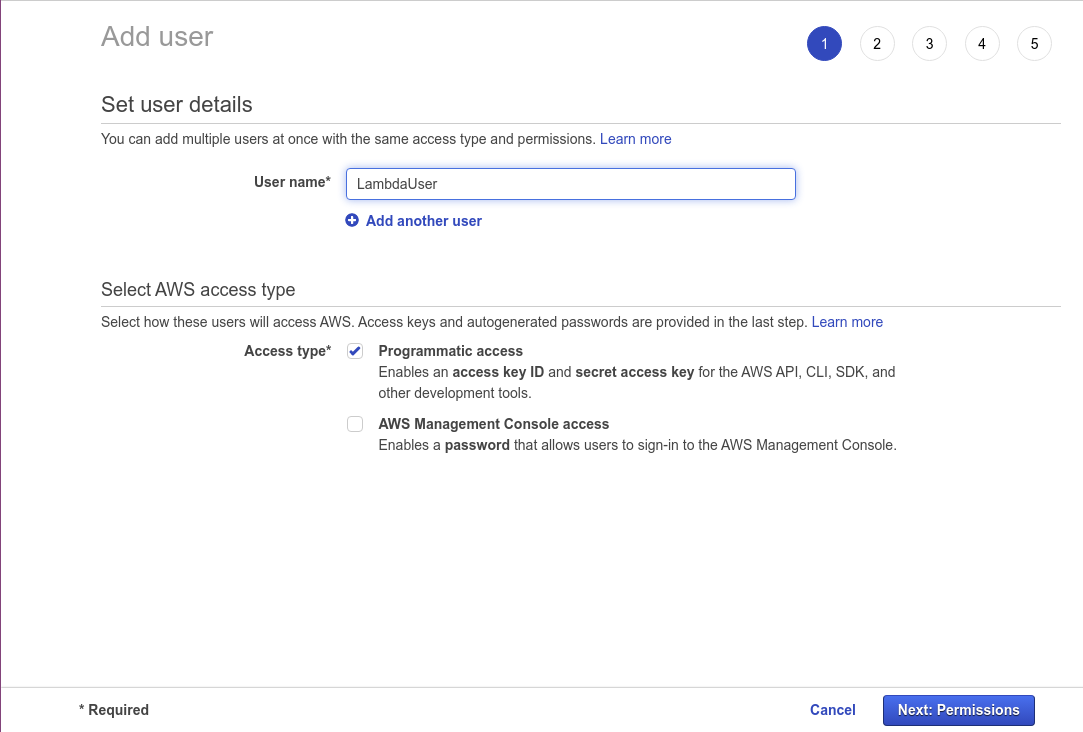 Add user

1 2 3 4 5

Set user details

You can add multiple users at once with the same access type and permissions. Learn more

User name* LambdaUser

Add another user

Select AWS access type

Select how these users will access AWS. Access keys and autogenerated passwords are provided in the last step. Learn more

Access type* Programmatic access
Enables an access key ID and secret access key for the AWS API, CLI, SDK, and other development tools.

AWS Management Console access
Enables a password that allows users to sign-in to the AWS Management Console.

* Required

Cancel Next: Permissions